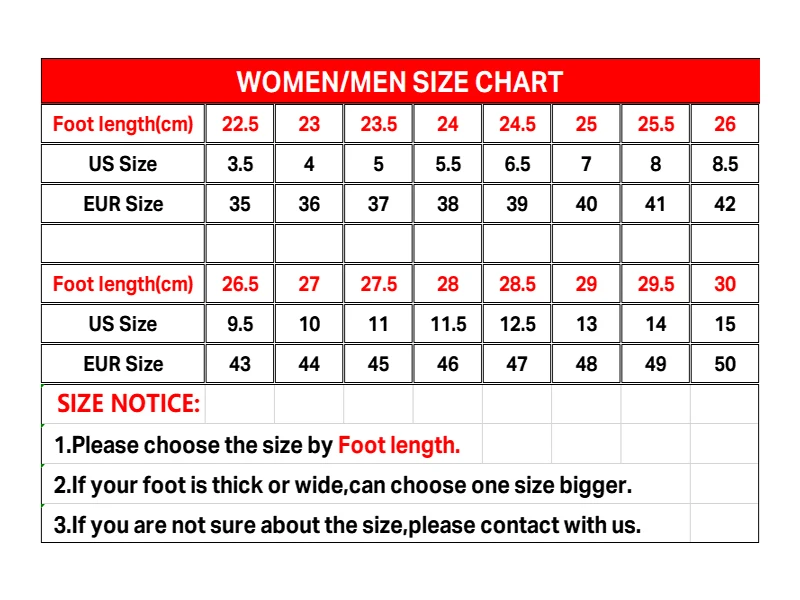 WOMEN/MEN SIZE CHART

| Foot length(cm) | 22.5 | 23 | 23.5 | 24 | 24.5 | 25 | 25.5 | 26 |
|---|---|---|---|---|---|---|---|---|
| US Size | 3.5 | 4 | 5 | 5.5 | 6.5 | 7 | 8 | 8.5 |
| EUR Size | 35 | 36 | 37 | 38 | 39 | 40 | 41 | 42 |
| | | | | | | | | |
| Foot length(cm) | 26.5 | 27 | 27.5 | 28 | 28.5 | 29 | 29.5 | 30 |
| US Size | 9.5 | 10 | 11 | 11.5 | 12.5 | 13 | 14 | 15 |
| EUR Size | 43 | 44 | 45 | 46 | 47 | 48 | 49 | 50 |

SIZE NOTICE:

1.Please choose the size by Foot length.

2.If your foot is thick or wide,can choose one size bigger.

3.If you are not sure about the size,please contact with us.